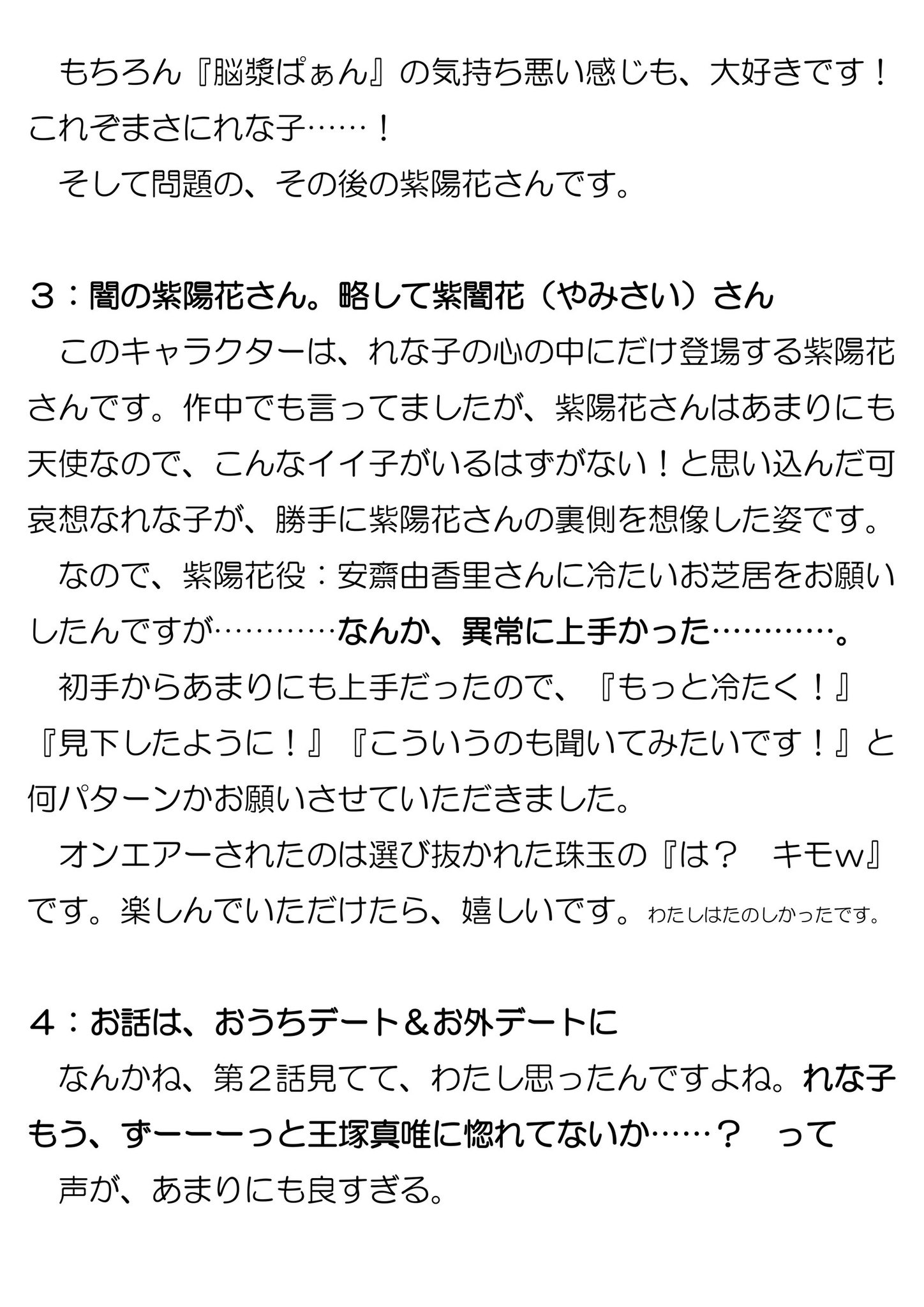 もちろん『脳漿ぱぁん』の気持ち悪い感じも、大好きです！これぞまさにれな子……！

そして問題の、その後の紫陽花さんです。

３：闇の紫陽花さん。略して紫闇花（やみさい）さん

このキャラクターは、れな子の心の中にだけ登場する紫陽花さんです。作中でも言ってましたが、紫陽花さんはあまりにも天使なので、こんなイイ子がいるはずがない！と思い込んだ可哀想なれな子が、勝手に紫陽花さんの裏側を想像した姿です。

なので、紫陽花役：安齋由香里さんに冷たいお芝居をお願いしたんですが…………なんか、異常に上手かった…………。

初手からあまりにも上手だったので、『もっと冷たく！』『見下したように！』『こういうのも聞いてみたいです！』と何パターンかお願いさせていただきました。

オンエアーされたのは選び抜かれた珠玉の『は？　キモw』です。楽しんでいただけたら、嬉しいです。わたしはたのしかったです。

４：お話は、おうちデート＆お外デートに

なんかね、第２話見てて、わたし思ったんですよね。れな子もう、ずーーーっと王塚真唯に惚れてないか……？　って

声が、あまりにも良すぎる。